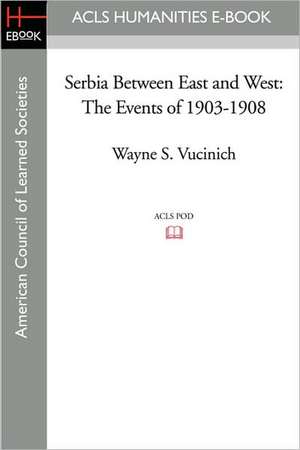 H
EBOOK

ACLS HUMANITIES E-BOOK

American Council of Learned Societies

Serbia Between East and West: The Events of 1903-1908

Wayne S. Vucinich

ACLS POD